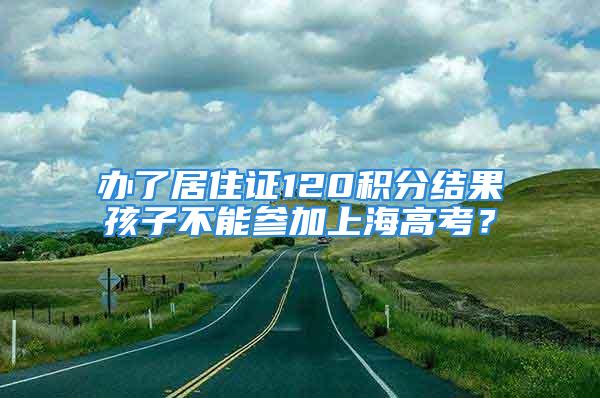 办了居住证120积分结果孩子不能参加上海高考？